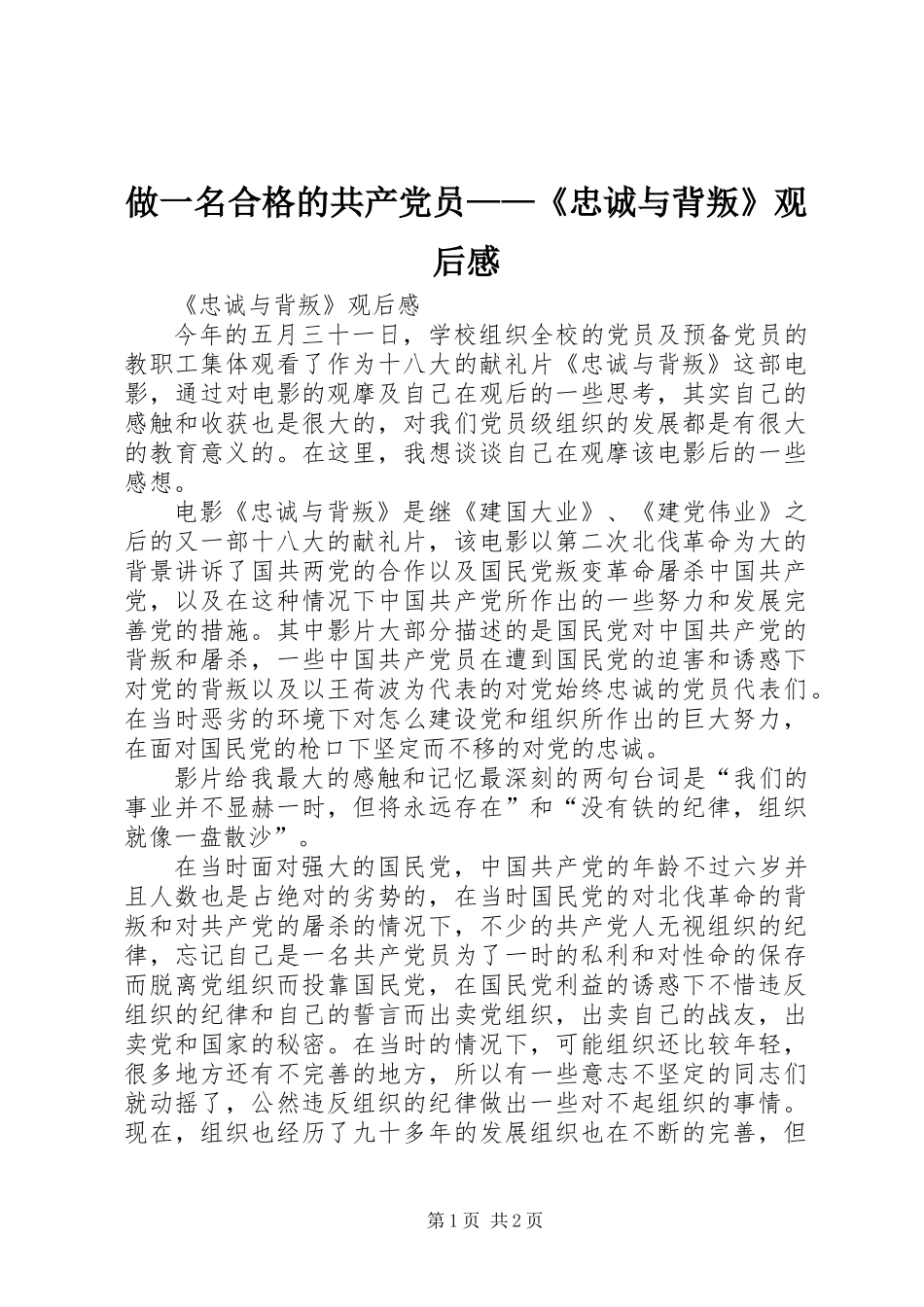 做一名合格的共产党员——《忠诚与背叛》观后感

《忠诚与背叛》观后感

今年的五月三十一日，学校组织全校的党员及预备党员的教职工集体观看了作为十八大的献礼片《忠诚与背叛》这部电影，通过对电影的观摩及自己在观后的一些思考，其实自己的感触和收获也是很大的，对我们党员级组织的发展都是有很大的教育意义的。在这里，我想谈谈自己在观摩该电影后的一些感想。

电影《忠诚与背叛》是继《建国大业》、《建党伟业》之后的又一部十八大的献礼片，该电影以第二次北伐革命为大的背景讲诉了国共两党的合作以及国民党叛变革命屠杀中国共产党，以及在这种情况下中国共产党所作出的一些努力和发展完善党的措施。其中影片大部分描述的是国民党对中国共产党的背叛和屠杀，一些中国共产党员在遭到国民党的迫害和诱惑下对党的背叛以及以王荷波为代表的对党始终忠诚的党员代表们。在当时恶劣的环境下对怎么建设党和组织所作出的巨大努力，在面对国民党的枪口下坚定而不移的对党的忠诚。

影片给我最大的感触和记忆最深刻的两句台词是“我们的事业并不显赫一时，但将永远存在”和“没有铁的纪律，组织就像一盘散沙”。

在当时面对强大的国民党，中国共产党的年龄不过六岁并且人数也是占绝对的劣势的，在当时国民党的对北伐革命的背叛和对共产党的屠杀的情况下，不少的共产党人无视组织的纪律，忘记自己是一名共产党员为了一时的私利和对性命的保存而脱离党组织而投靠国民党，在国民党利益的诱惑下不惜违反组织的纪律和自己的誓言而出卖党组织，出卖自己的战友，出卖党和国家的秘密。在当时的情况下，可能组织还比较年轻，很多地方还有不完善的地方，所以有一些意志不坚定的同志们就动摇了，公然违反组织的纪律做出一些对不起组织的事情。现在，组织也经历了九十多年的发展组织也在不断的完善，但

第1页 共2页